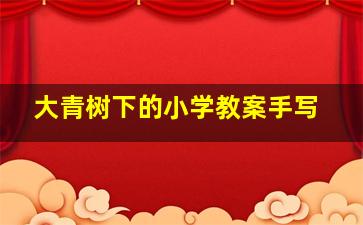 大青树下的小学教案手写